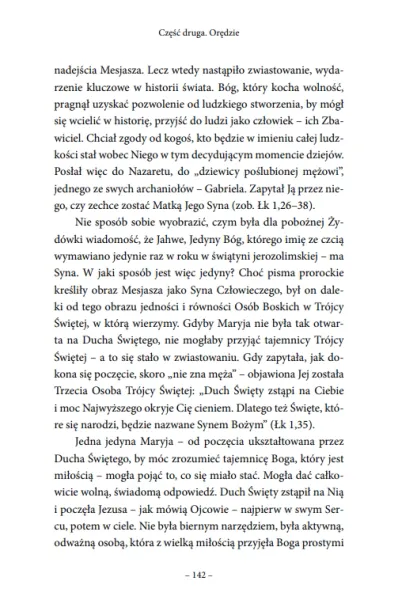 Część druga. Orędzie

nadejścia Mesjasza. Lecz wtedy nastąpiło zwiastowanie, wydarzenie kluczowe w historii świata. Bóg, który kocha wolność, pragnął uzyskać pozwolenie od ludzkiego stworzenia, by mógł się wcielić w historię, przyjść do ludzi jako człowiek – ich Zbawiciel. Chciał zgody od kogoś, kto będzie w imieniu całej ludzkości stał wobec Niego w tym decydującym momencie dziejów. Posłał więc do Nazaretu, do „dziewicy poślubionej mężowi", jednego ze swych archaniołów – Gabriela. Zapytał Ją przez niego, czy zechce zostać Matką Jego Syna (zob. Łk 1,26–38).

Nie sposób sobie wyobrazić, czym była dla pobożnej Żydówki wiadomość, że Jahwe, Jedyny Bóg, którego imię ze czcią wymawiano jedynie raz w roku w świątyni jerozolimskiej – ma Syna. W jaki sposób jest więc jedyny? Choć pisma prorockie kreśliły obraz Mesjasza jako Syna Człowieczego, był on daleki od tego obrazu jedności i równości Osób Boskich w Trójcy Świętej, w którą wierzymy. Gdyby Maryja nie była tak otwarta na Ducha Świętego, nie mogłaby przyjąć tajemnicy Trójcy Świętej – a to się stało w zwiastowaniu. Gdy zapytała, jak dokona się poczęcie, skoro „nie zna męża" – objawiona Jej została Trzecia Osoba Trójcy Świętej: „Duch Święty zstąpi na Ciebie i moc Najwyższego okryje Cię cieniem. Dlatego też Święte, które się narodzi, będzie nazwane Synem Bożym" (Łk 1,35).

Jedna jedyna Maryja – od poczęcia ukształtowana przez Ducha Świętego, by móc zrozumieć tajemnicę Boga, który jest miłością – mogła pojąć to, co się miało stać. Mogła dać całkowicie wolną, świadomą odpowiedź. Duch Święty zstąpił na Nią i poczęła Jezusa – jak mówią Ojcowie – najpierw w swym Sercu, potem w ciele. Nie była biernym narzędziem, była aktywną, odważną osobą, która z wielką miłością przyjęła Boga prostymi

– 142 –